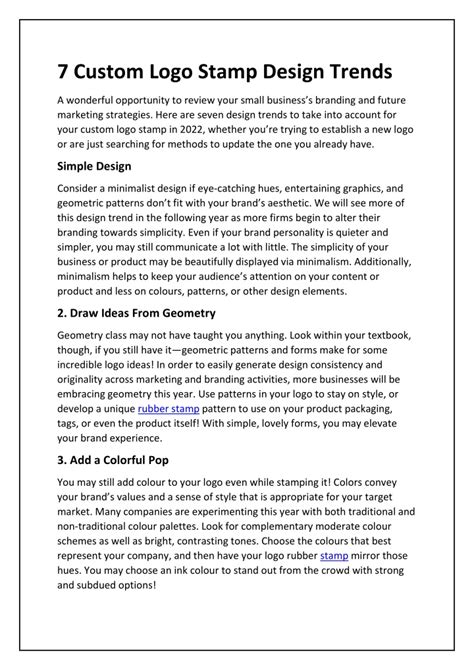 7 Custom Logo Stamp Design Trends

A wonderful opportunity to review your small business's branding and future marketing strategies. Here are seven design trends to take into account for your custom logo stamp in 2022, whether you're trying to establish a new logo or are just searching for methods to update the one you already have.

Simple Design

Consider a minimalist design if eye-catching hues, entertaining graphics, and geometric patterns don't fit with your brand's aesthetic. We will see more of this design trend in the following year as more firms begin to alter their branding towards simplicity. Even if your brand personality is quieter and simpler, you may still communicate a lot with little. The simplicity of your business or product may be beautifully displayed via minimalism. Additionally, minimalism helps to keep your audience's attention on your content or product and less on colours, patterns, or other design elements.

2. Draw Ideas From Geometry

Geometry class may not have taught you anything. Look within your textbook, though, if you still have it—geometric patterns and forms make for some incredible logo ideas! In order to easily generate design consistency and originality across marketing and branding activities, more businesses will be embracing geometry this year. Use patterns in your logo to stay on style, or develop a unique rubber stamp pattern to use on your product packaging, tags, or even the product itself! With simple, lovely forms, you may elevate your brand experience.

3. Add a Colorful Pop

You may still add colour to your logo even while stamping it! Colors convey your brand's values and a sense of style that is appropriate for your target market. Many companies are experimenting this year with both traditional and non-traditional colour palettes. Look for complementary moderate colour schemes as well as bright, contrasting tones. Choose the colours that best represent your company, and then have your logo rubber stamp mirror those hues. You may choose an ink colour to stand out from the crowd with strong and subdued options!